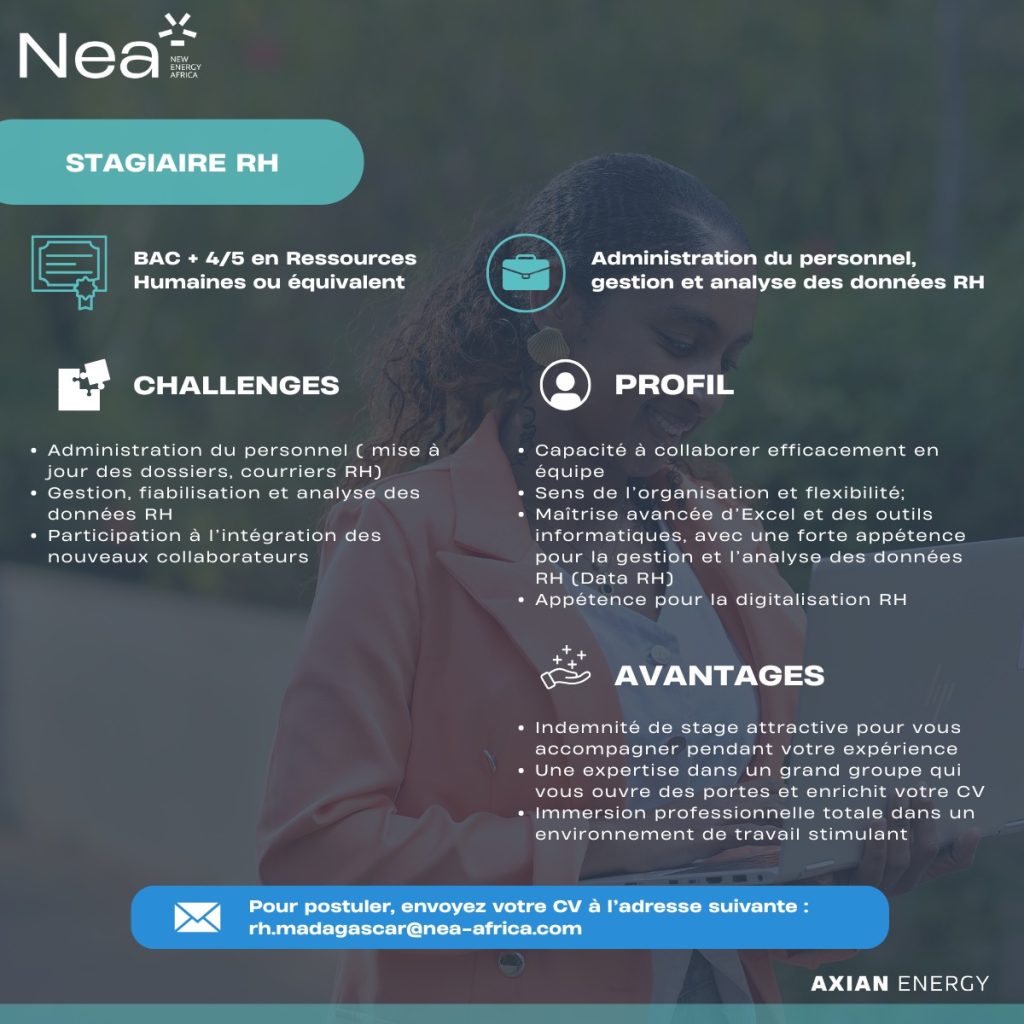 Nea NEW ENERGY AFRICA

STAGIAIRE RH

BAC + 4/5 en Ressources Humaines ou équivalent

Administration du personnel, gestion et analyse des données RH

CHALLENGES

• Administration du personnel ( mise à jour des dossiers, courriers RH)
• Gestion, fiabilisation et analyse des données RH
• Participation à l'intégration des nouveaux collaborateurs

PROFIL

• Capacité à collaborer efficacement en équipe
• Sens de l'organisation et flexibilité;
• Maîtrise avancée d'Excel et des outils informatiques, avec une forte appétence pour la gestion et l'analyse des données RH (Data RH)
• Appétence pour la digitalisation RH

AVANTAGES

• Indemnité de stage attractive pour vous accompagner pendant votre expérience
• Une expertise dans un grand groupe qui vous ouvre des portes et enrichit votre CV
• Immersion professionnelle totale dans un environnement de travail stimulant

Pour postuler, envoyez votre CV à l'adresse suivante :
rh.madagascar@nea-africa.com

AXIAN ENERGY